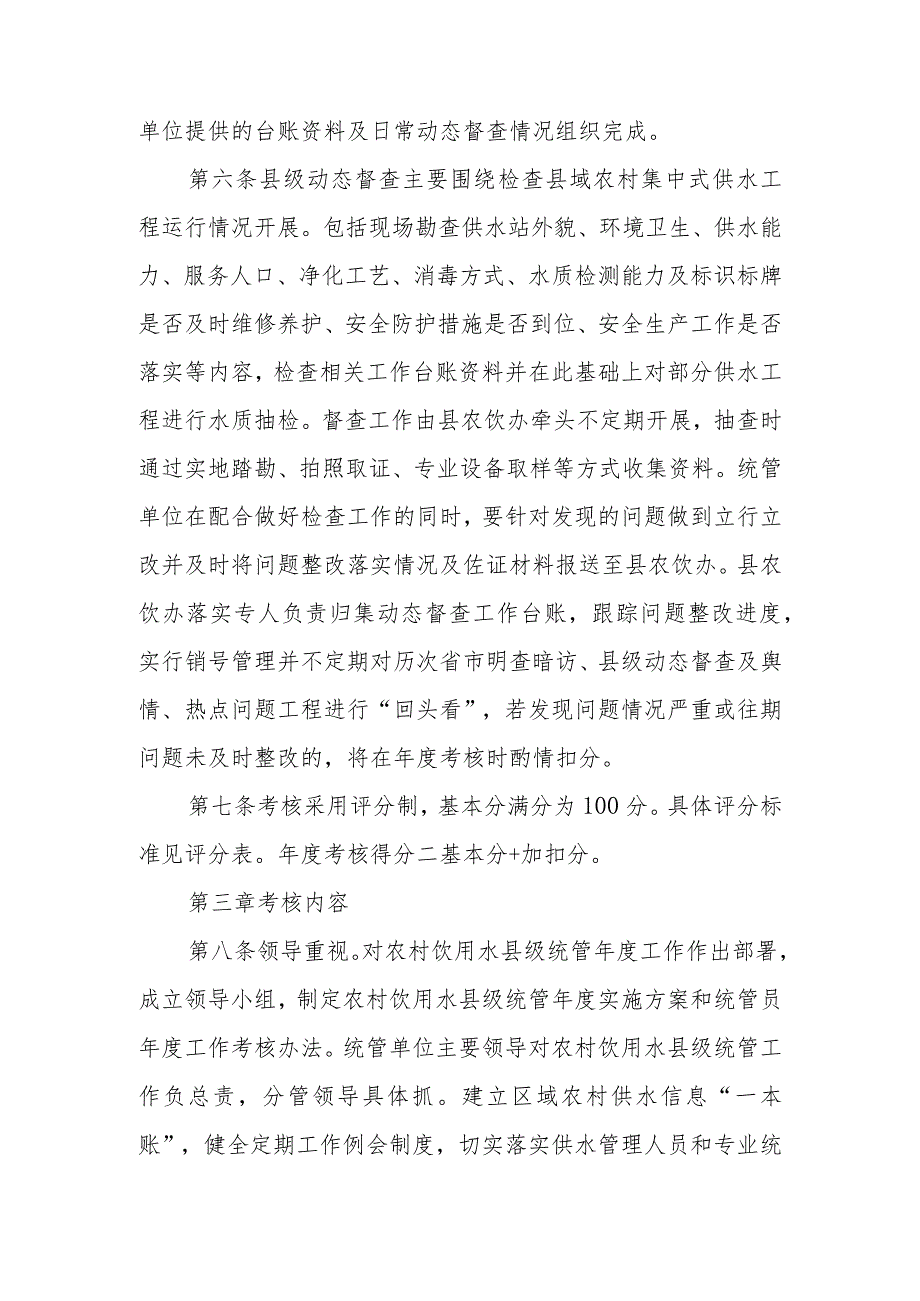 单位提供的台账资料及日常动态督查情况组织完成。

第六条县级动态督查主要围绕检查县域农村集中式供水工程运行情况开展。包括现场勘查供水站外貌、环境卫生、供水能力、服务人口、净化工艺、消毒方式、水质检测能力及标识标牌是否及时维修养护、安全防护措施是否到位、安全生产工作是否落实等内容，检查相关工作台账资料并在此基础上对部分供水工程进行水质抽检。督查工作由县农饮办牵头不定期开展，抽查时通过实地踏勘、拍照取证、专业设备取样等方式收集资料。统管单位在配合做好检查工作的同时，要针对发现的问题做到立行立改并及时将问题整改落实情况及佐证材料报送至县农饮办。县农饮办落实专人负责归集动态督查工作台账，跟踪问题整改进度，实行销号管理并不定期对历次省市明查暗访、县级动态督查及舆情、热点问题工程进行“回头看”，若发现问题情况严重或往期问题未及时整改的，将在年度考核时酌情扣分。

第七条考核采用评分制，基本分满分为100分。具体评分标准见评分表。年度考核得分二基本分+加扣分。

第三章考核内容

第八条领导重视。对农村饮用水县级统管年度工作作出部署，成立领导小组，制定农村饮用水县级统管年度实施方案和统管员年度工作考核办法。统管单位主要领导对农村饮用水县级统管工作负总责，分管领导具体抓。建立区域农村供水信息“一本账”，健全定期工作例会制度，切实落实供水管理人员和专业统